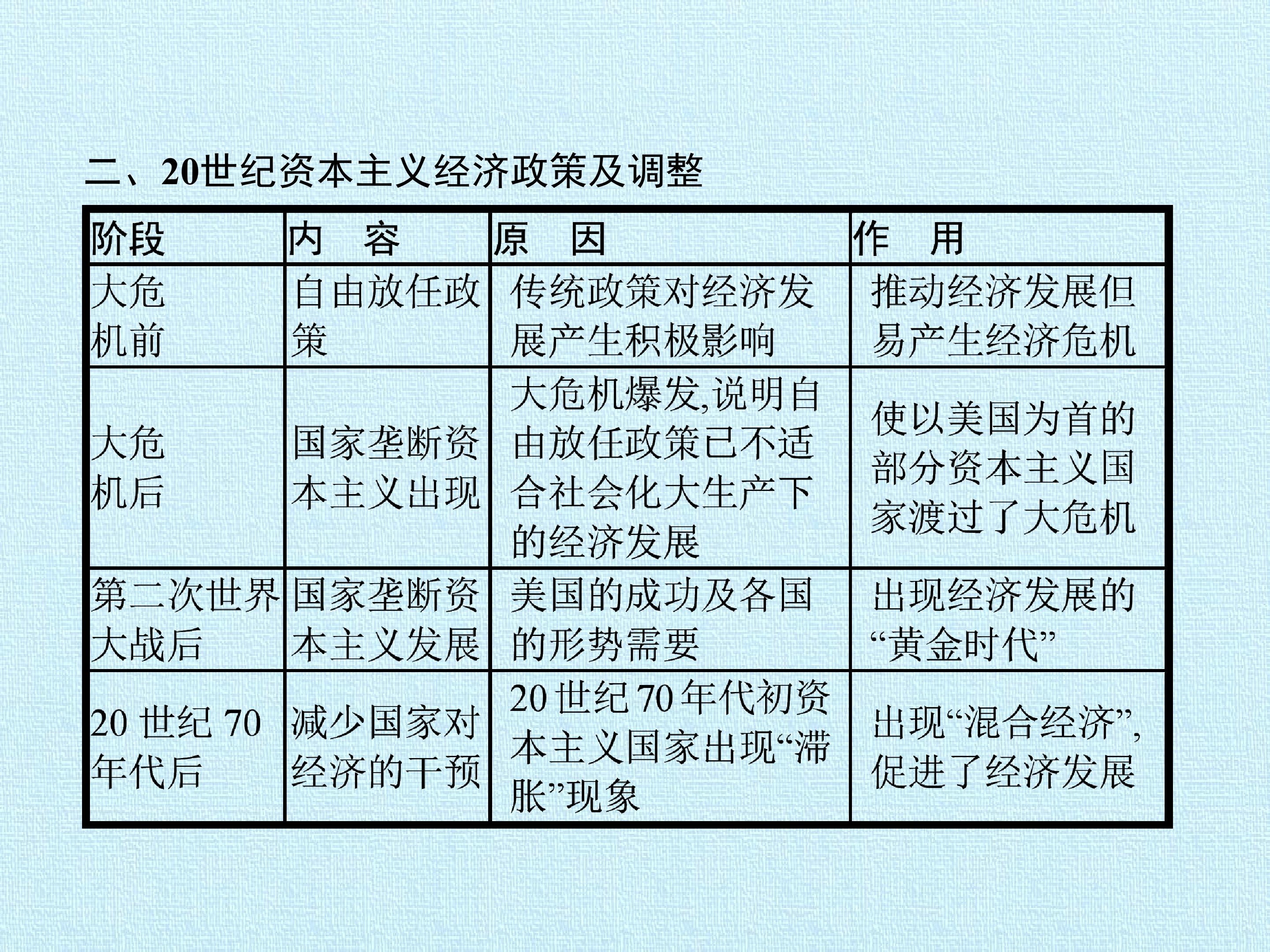 二、20世纪资本主义经济政策及调整

| 阶段 | 内　容 | 原　因 | 作　用 |
|---|---|---|---|
| 大危机前 | 自由放任政策 | 传统政策对经济发展产生积极影响 | 推动经济发展但易产生经济危机 |
| 大危机后 | 国家垄断资本主义出现 | 大危机爆发,说明自由放任政策已不适合社会化大生产下的经济发展 | 使以美国为首的部分资本主义国家渡过了大危机 |
| 第二次世界大战后 | 国家垄断资本主义发展 | 美国的成功及各国的形势需要 | 出现经济发展的“黄金时代” |
| 20 世纪 70 年代后 | 减少国家对经济的干预 | 20 世纪 70 年代初资本主义国家出现“滞胀”现象 | 出现“混合经济”,促进了经济发展 |